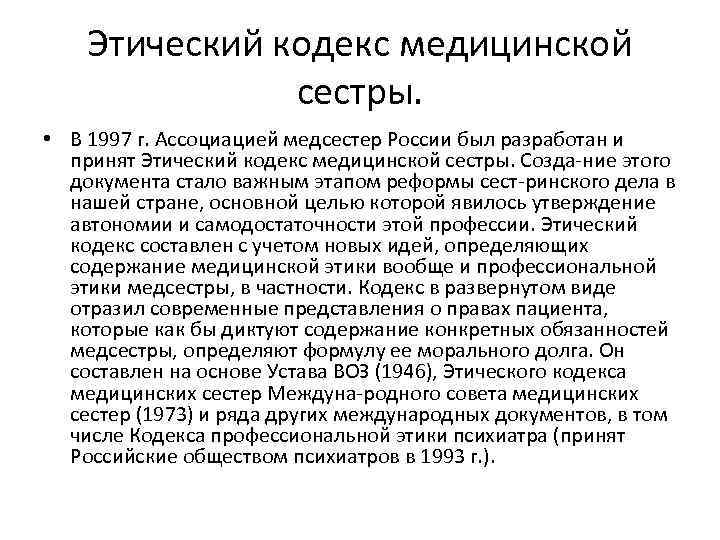 Этический кодекс медицинской сестры.

• В 1997 г. Ассоциацией медсестер России был разработан и принят Этический кодекс медицинской сестры. Созда-ние этого документа стало важным этапом реформы сест-ринского дела в нашей стране, основной целью которой явилось утверждение автономии и самодостаточности этой профессии. Этический кодекс составлен с учетом новых идей, определяющих содержание медицинской этики вообще и профессиональной этики медсестры, в частности. Кодекс в развернутом виде отразил современные представления о правах пациента, которые как бы диктуют содержание конкретных обязанностей медсестры, определяют формулу ее морального долга. Он составлен на основе Устава ВОЗ (1946), Этического кодекса медицинских сестер Междуна-родного совета медицинских сестер (1973) и ряда других международных документов, в том числе Кодекса профессиональной этики психиатра (принят Российские обществом психиатров в 1993 г.).